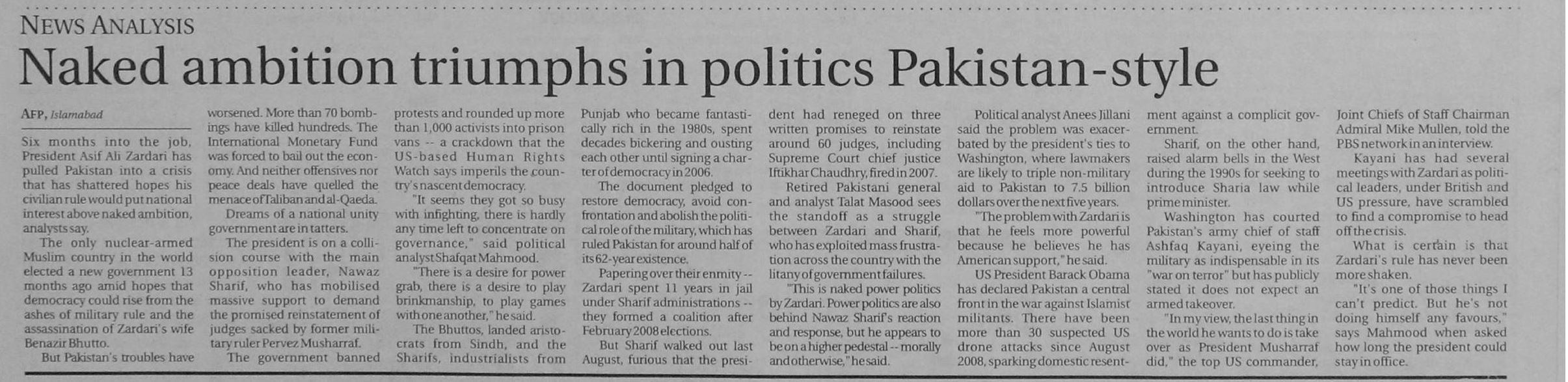 NEWS ANALYSIS

Naked ambition triumphs in politics Pakistan-style

AFP, Islamabad

Six months into the job, President Asif Ali Zardari has pulled Pakistan into a crisis that has shattered hopes his civilian rule would put national interest above naked ambition, analysts say.

The only nuclear-armed Muslim country in the world elected a new government 13 months ago amid hopes that democracy could rise from the ashes of military rule and the assassination of Zardari's wife Benazir Bhutto.

But Pakistan's troubles have worsened. More than 70 bombings have killed hundreds. The International Monetary Fund was forced to bail out the economy. And neither offensives nor peace deals have quelled the menace of Taliban and al-Qaeda.

Dreams of a national unity government are in tatters.

The president is on a collision course with the main opposition leader, Nawaz Sharif, who has mobilised massive support to demand the promised reinstatement of judges sacked by former military ruler Pervez Musharraf.

The government banned protests and rounded up more than 1,000 activists into prison vans -- a crackdown that the US-based Human Rights Watch says imperils the country's nascent democracy.

"It seems they got so busy with infighting, there is hardly any time left to concentrate on governance," said political analyst Shafqat Mahmood.

"There is a desire for power grab, there is a desire to play brinkmanship, to play games with one another," he said.

The Bhuttos, landed aristocrats from Sindh, and the Sharifs, industrialists from Punjab who became fantastically rich in the 1980s, spent decades bickering and ousting each other until signing a charter of democracy in 2006.

The document pledged to restore democracy, avoid confrontation and abolish the political role of the military, which has ruled Pakistan for around half of its 62-year existence.

Papering over their enmity -- Zardari spent 11 years in jail under Sharif administrations -- they formed a coalition after February 2008 elections.

But Sharif walked out last August, furious that the president had reneged on three written promises to reinstate around 60 judges, including Supreme Court chief justice Iftikhar Chaudhry, fired in 2007.

Retired Pakistani general and analyst Talat Masood sees the standoff as a struggle between Zardari and Sharif, who has exploited mass frustration across the country with the litany of government failures.

"This is naked power politics by Zardari. Power politics are also behind Nawaz Sharif's reaction and response, but he appears to be on a higher pedestal -- morally and otherwise," he said.

Political analyst Anees Jillani said the problem was exacerbated by the president's ties to Washington, where lawmakers are likely to triple non-military aid to Pakistan to 7.5 billion dollars over the next five years.

"The problem with Zardari is that he feels more powerful because he believes he has American support," he said.

US President Barack Obama has declared Pakistan a central front in the war against Islamist militants. There have been more than 30 suspected US drone attacks since August 2008, sparking domestic resentment against a complicit government.

Sharif, on the other hand, raised alarm bells in the West during the 1990s for seeking to introduce Sharia law while prime minister.

Washington has courted Pakistan's army chief of staff Ashfaq Kayani, eyeing the military as indispensable in its "war on terror" but has publicly stated it does not expect an armed takeover.

"In my view, the last thing in the world he wants to do is take over as President Musharraf did," the top US commander, Joint Chiefs of Staff Chairman Admiral Mike Mullen, told the PBS network in an interview.

Kayani has had several meetings with Zardari as political leaders, under British and US pressure, have scrambled to find a compromise to head off the crisis.

What is certain is that Zardari's rule has never been more shaken.

"It's one of those things I can't predict. But he's not doing himself any favours," says Mahmood when asked how long the president could stay in office.